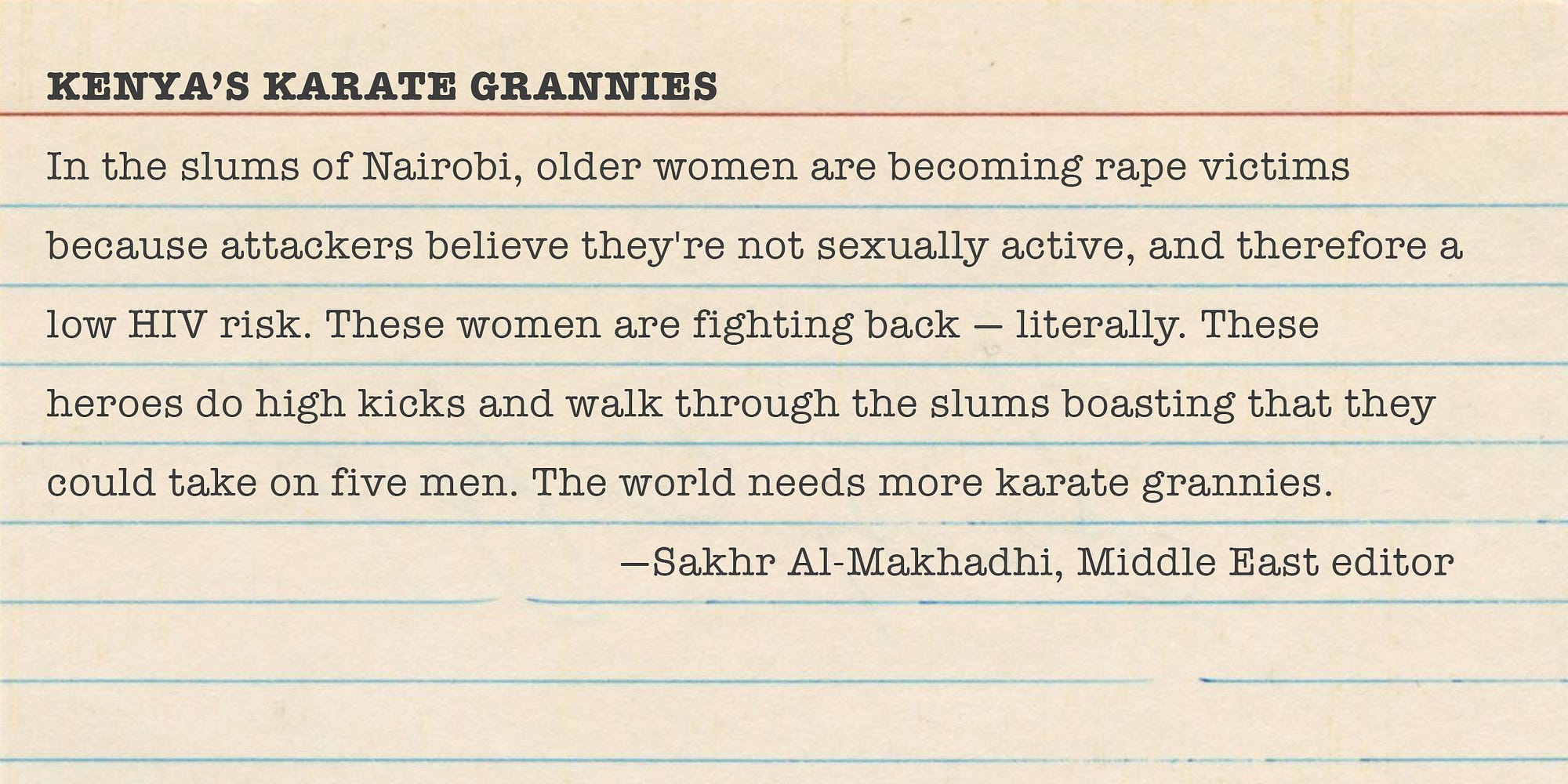 KENYA'S KARATE GRANNIES

In the slums of Nairobi, older women are becoming rape victims because attackers believe they're not sexually active, and therefore a low HIV risk. These women are fighting back — literally. These heroes do high kicks and walk through the slums boasting that they could take on five men. The world needs more karate grannies.

—Sakhr Al-Makhadhi, Middle East editor